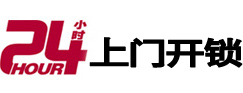 24 小时 HOUR 上门开锁